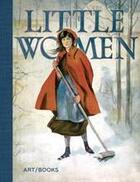 LITTLE WOMEN

ART/BOOKS